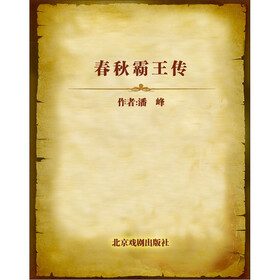 春秋霸王传

作者:潘　峰

北京戏剧出版社